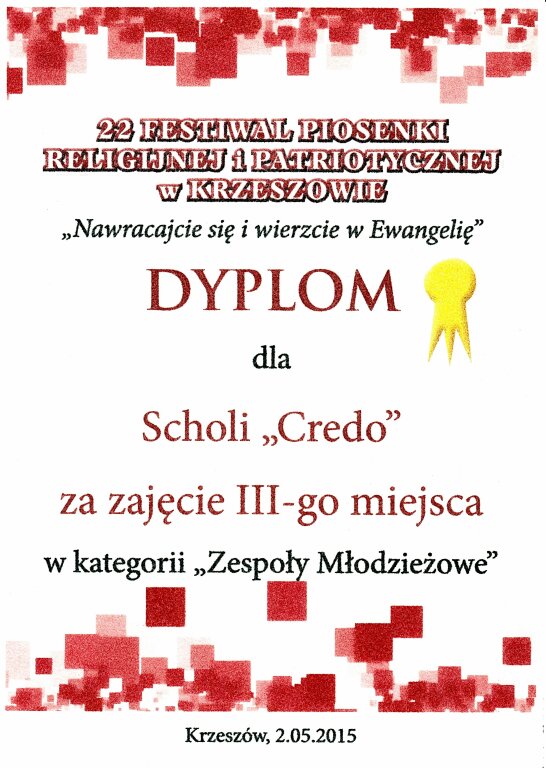 22 FESTIWAL PIOSENKI
RELIGIJNEJ i PATRIOTYCZNEJ
w KRZESZOWIE

„Nawracajcie się i wierzcie w Ewangelię”

DYPLOM

dla

Scholi „Credo”

za zajęcie III-go miejsca

w kategorii „Zespoły Młodzieżowe”

Krzeszów, 2.05.2015